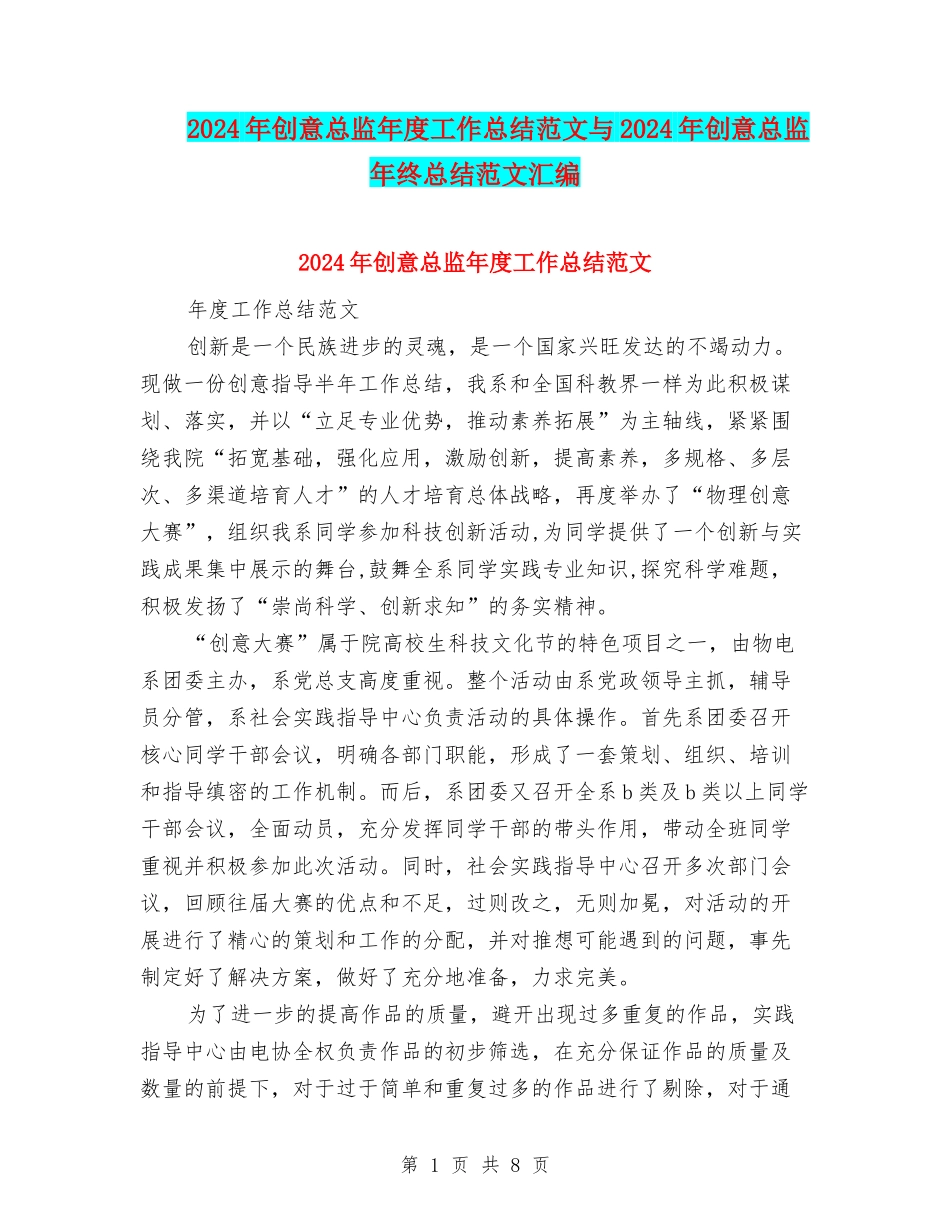 2024年创意总监年度工作总结范文与2024年创意总监年终总结范文汇编

2024年创意总监年度工作总结范文

年度工作总结范文

创新是一个民族进步的灵魂，是一个国家兴旺发达的不竭动力。现做一份创意指导半年工作总结，我系和全国科教界一样为此积极谋划、落实，并以“立足专业优势，推动素养拓展”为主轴线，紧紧围绕我院“拓宽基础，强化应用，激励创新，提高素养，多规格、多层次、多渠道培育人才”的人才培育总体战略，再度举办了“物理创意大赛”，组织我系同学参加科技创新活动,为同学提供了一个创新与实践成果集中展示的舞台,鼓舞全系同学实践专业知识,探究科学难题，积极发扬了“崇尚科学、创新求知”的务实精神。

“创意大赛”属于院高校生科技文化节的特色项目之一，由物电系团委主办，系党总支高度重视。整个活动由系党政领导主抓，辅导员分管，系社会实践指导中心负责活动的具体操作。首先系团委召开核心同学干部会议，明确各部门职能，形成了一套策划、组织、培训和指导缜密的工作机制。而后，系团委又召开全系b类及b类以上同学干部会议，全面动员，充分发挥同学干部的带头作用，带动全班同学重视并积极参加此次活动。同时，社会实践指导中心召开多次部门会议，回顾往届大赛的优点和不足，过则改之，无则加冕，对活动的开展进行了精心的策划和工作的分配，并对推想可能遇到的问题，事先制定好了解决方案，做好了充分地准备，力求完美。

为了进一步的提高作品的质量，避开出现过多重复的作品，实践指导中心由电协全权负责作品的初步筛选，在充分保证作品的质量及数量的前提下，对于过于简单和重复过多的作品进行了剔除，对于通

第 1 页 共 8 页